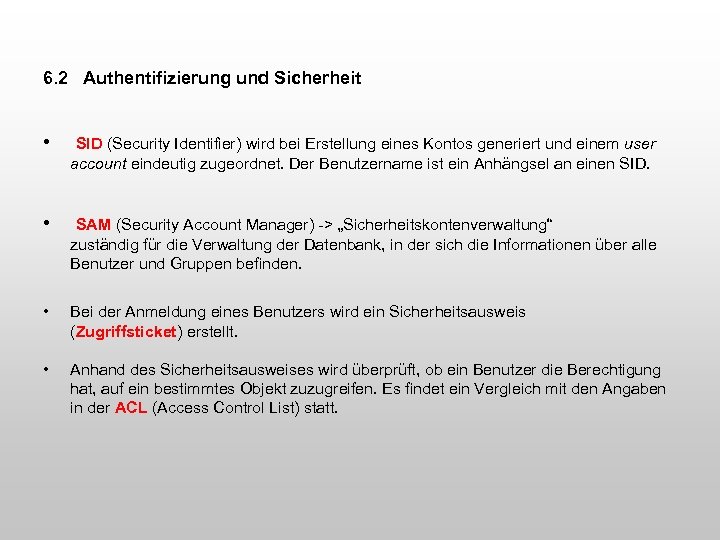 6.2 Authentifizierung und Sicherheit

• SID (Security Identifier) wird bei Erstellung eines Kontos generiert und einem user account eindeutig zugeordnet. Der Benutzername ist ein Anhängsel an einen SID.

• SAM (Security Account Manager) -> „Sicherheitskontenverwaltung“ zuständig für die Verwaltung der Datenbank, in der sich die Informationen über alle Benutzer und Gruppen befinden.

• Bei der Anmeldung eines Benutzers wird ein Sicherheitsausweis (Zugriffsticket) erstellt.

• Anhand des Sicherheitsausweises wird überprüft, ob ein Benutzer die Berechtigung hat, auf ein bestimmtes Objekt zuzugreifen. Es findet ein Vergleich mit den Angaben in der ACL (Access Control List) statt.